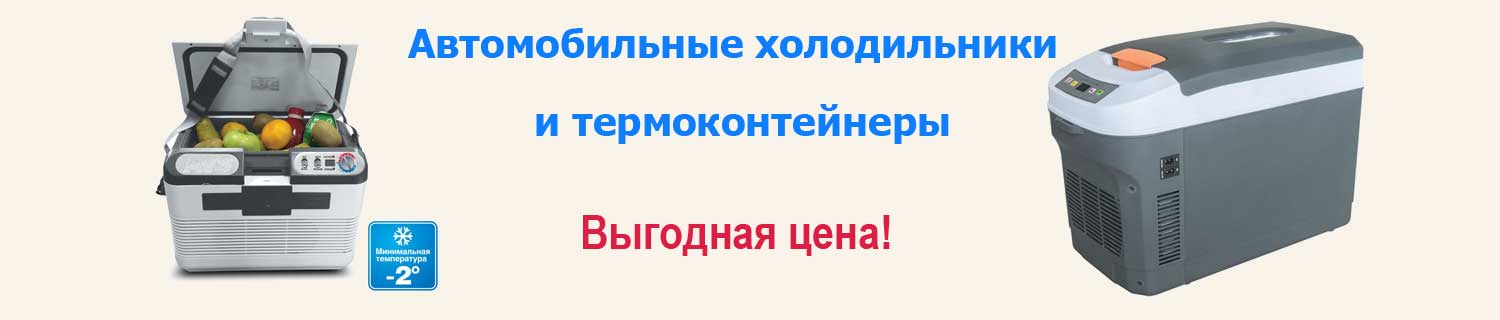 Автомобильные холодильники

и термоконтейнеры

Выгодная цена!

Минимальная температура
-2°